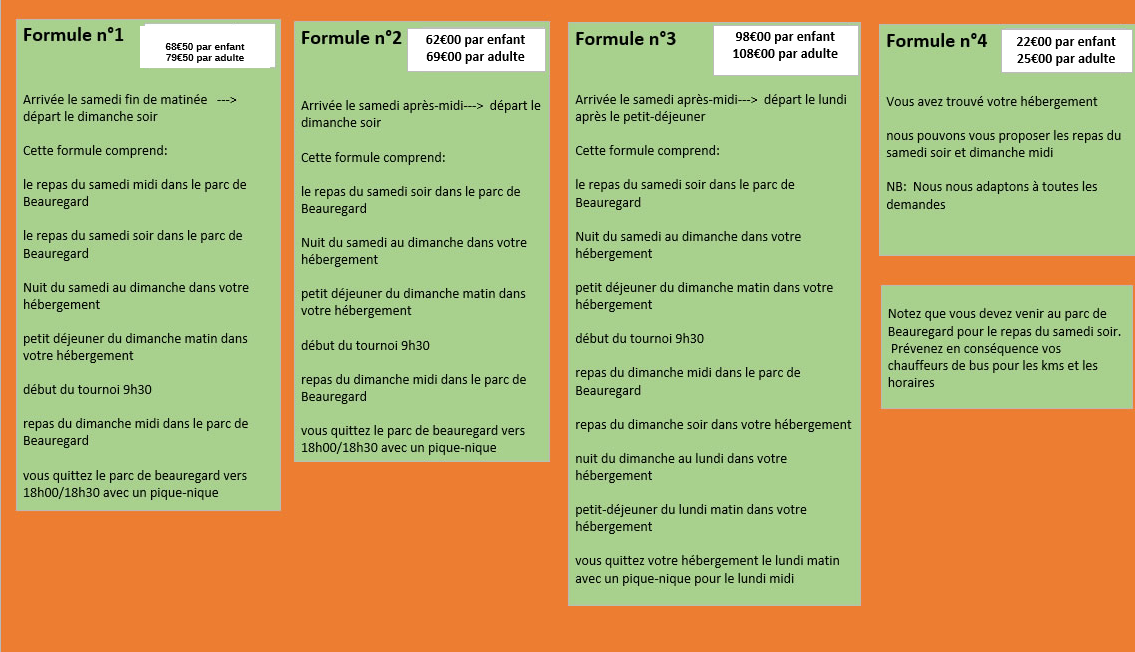 Formule n°1

68€50 par enfant
79€50 par adulte

Arrivée le samedi fin de matinée ---> départ le dimanche soir

Cette formule comprend:

le repas du samedi midi dans le parc de Beauregard

le repas du samedi soir dans le parc de Beauregard

Nuit du samedi au dimanche dans votre hébergement

petit déjeuner du dimanche matin dans votre hébergement

début du tournoi 9h30

repas du dimanche midi dans le parc de Beauregard

vous quittez le parc de beauregard vers 18h00/18h30 avec un pique-nique

Formule n°2

62€00 par enfant
69€00 par adulte

Arrivée le samedi après-midi---> départ le dimanche soir

Cette formule comprend:

le repas du samedi soir dans le parc de Beauregard

Nuit du samedi au dimanche dans votre hébergement

petit déjeuner du dimanche matin dans votre hébergement

début du tournoi 9h30

repas du dimanche midi dans le parc de Beauregard

vous quittez le parc de beauregard vers 18h00/18h30 avec un pique-nique

Formule n°3

98€00 par enfant
108€00 par adulte

Arrivée le samedi après-midi---> départ le lundi après le petit-déjeuner

Cette formule comprend:

le repas du samedi soir dans le parc de Beauregard

Nuit du samedi au dimanche dans votre hébergement

petit déjeuner du dimanche matin dans votre hébergement

début du tournoi 9h30

repas du dimanche midi dans le parc de Beauregard

repas du dimanche soir dans votre hébergement

nuit du dimanche au lundi dans votre hébergement

petit-déjeuner du lundi matin dans votre hébergement

vous quittez votre hébergement le lundi matin avec un pique-nique pour le lundi midi

Formule n°4

22€00 par enfant
25€00 par adulte

Vous avez trouvé votre hébergement

nous pouvons vous proposer les repas du samedi soir et dimanche midi

NB: Nous nous adaptons à toutes les demandes

Notez que vous devez venir au parc de Beauregard pour le repas du samedi soir. Prévenez en conséquence vos chauffeurs de bus pour les kms et les horaires